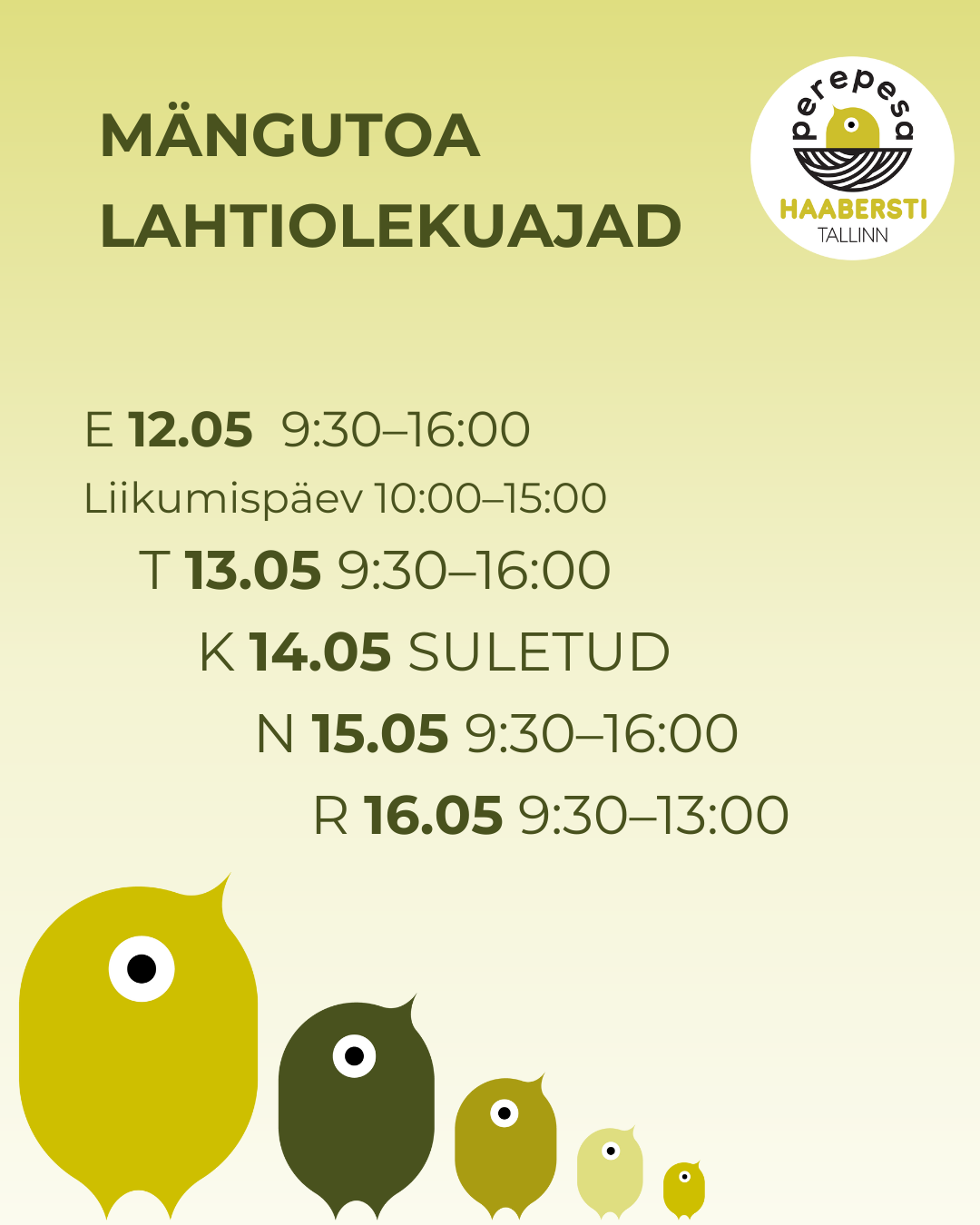 MÄNGUTOA
LAHTIOLEKUAJAD

perepesa
HAABERSTI
TALLINN

E 12.05 9:30–16:00

Liikumispäev 10:00–15:00

T 13.05 9:30–16:00

K 14.05 SULETUD

N 15.05 9:30–16:00

R 16.05 9:30–13:00